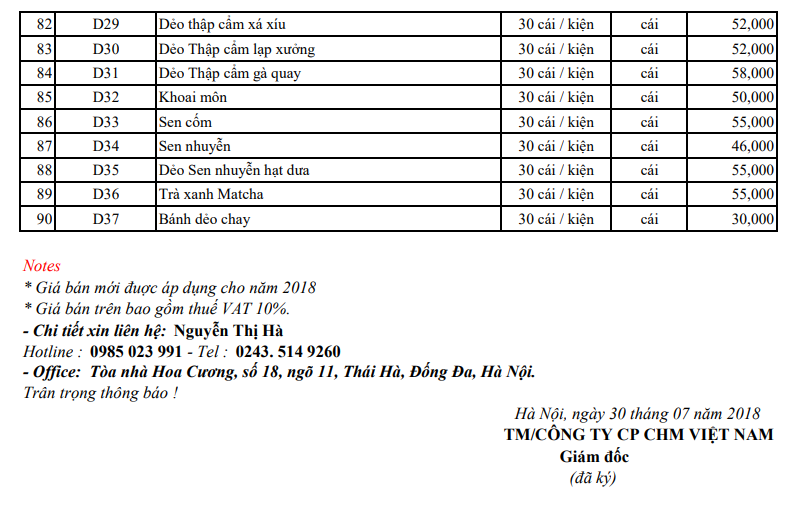 | 82 | D29 | Dẻo thập cẩm xá xíu | 30 cái / kiện | cái | 52,000 |
|---|---|---|---|---|---|
| 83 | D30 | Dẻo Thập cẩm lạp xưởng | 30 cái / kiện | cái | 52,000 |
| 84 | D31 | Dẻo Thập cẩm gà quay | 30 cái / kiện | cái | 58,000 |
| 85 | D32 | Khoai môn | 30 cái / kiện | cái | 50,000 |
| 86 | D33 | Sen cốm | 30 cái / kiện | cái | 55,000 |
| 87 | D34 | Sen nhuyễn | 30 cái / kiện | cái | 46,000 |
| 88 | D35 | Dẻo Sen nhuyễn hạt dưa | 30 cái / kiện | cái | 55,000 |
| 89 | D36 | Trà xanh Matcha | 30 cái / kiện | cái | 55,000 |
| 90 | D37 | Bánh dẻo chay | 30 cái / kiện | cái | 30,000 |

Notes
* Giá bán mới được áp dụng cho năm 2018
* Giá bán trên bao gồm thuế VAT 10%.
- Chi tiết xin liên hệ: Nguyễn Thị Hà
Hotline : 0985 023 991 - Tel : 0243. 514 9260
- Office: Tòa nhà Hoa Cương, số 18, ngõ 11, Thái Hà, Đống Đa, Hà Nội.
Trân trọng thông báo !

Hà Nội, ngày 30 tháng 07 năm 2018
TM/CÔNG TY CP CHM VIỆT NAM
Giám đốc
(đã ký)